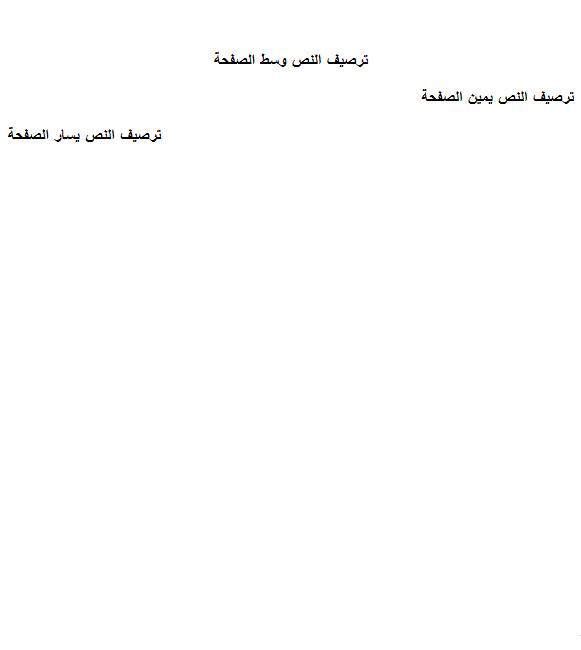 ترصيف النص وسط الصفحة

ترصيف النص يمين الصفحة

ترصيف النص يسار الصفحة